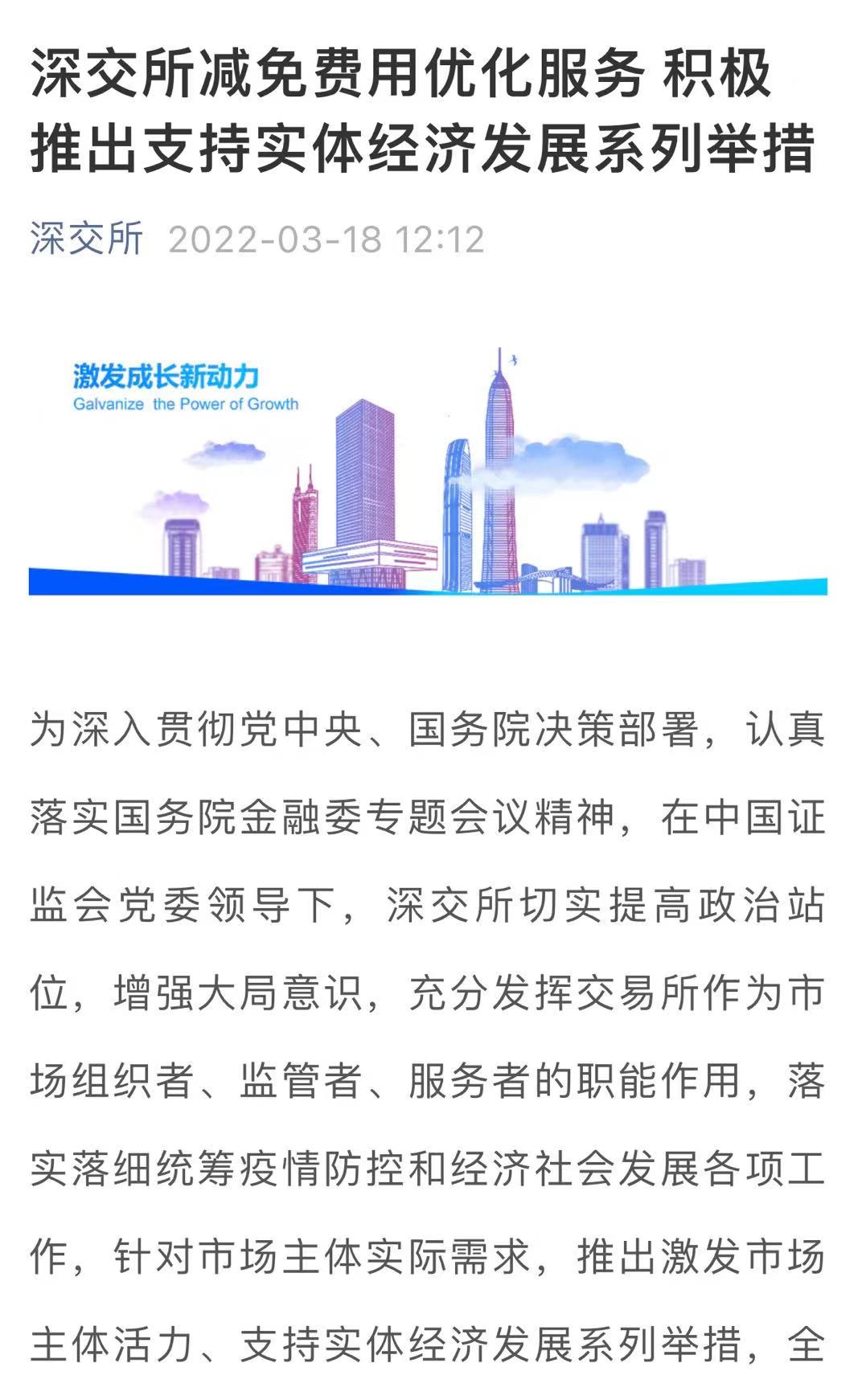 深交所减免费用优化服务 积极推出支持实体经济发展系列举措

深交所 2022-03-18 12:12

激发成长新动力
Galvanize the Power of Growth

为深入贯彻党中央、国务院决策部署，认真落实国务院金融委专题会议精神，在中国证监会党委领导下，深交所切实提高政治站位，增强大局意识，充分发挥交易所作为市场组织者、监管者、服务者的职能作用，落实落细统筹疫情防控和经济社会发展各项工作，针对市场主体实际需求，推出激发市场主体活力、支持实体经济发展系列举措，全